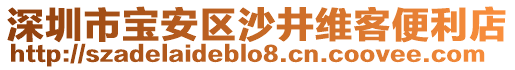 深圳市宝安区沙井维客便利店
http://szadelaideblo8.cn.coovee.com